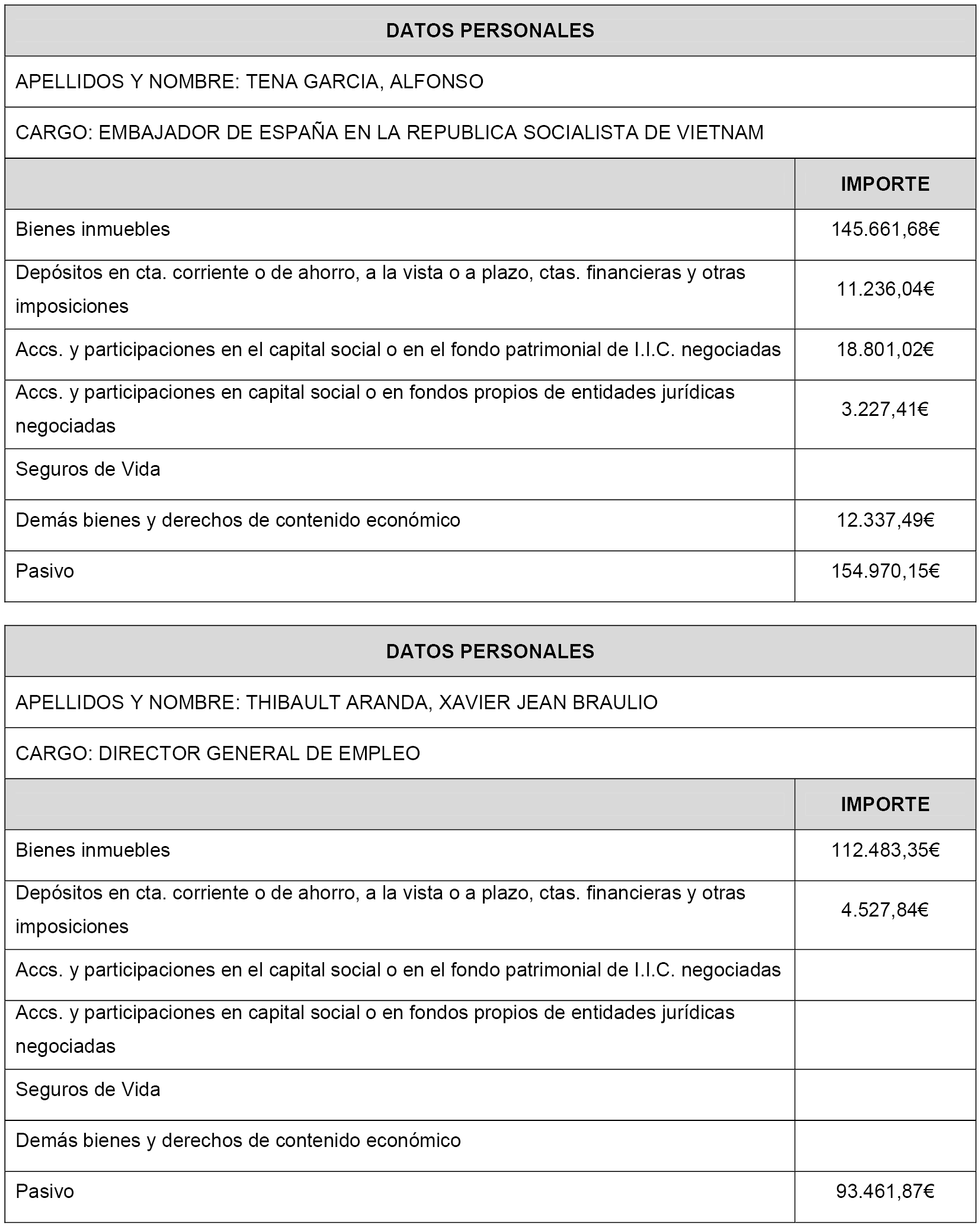 DATOS PERSONALES

APELLIDOS Y NOMBRE: TENA GARCIA, ALFONSO

CARGO: EMBAJADOR DE ESPAÑA EN LA REPUBLICA SOCIALISTA DE VIETNAM

| | IMPORTE |
|---|---|
| Bienes inmuebles | 145.661,68€ |
| Depósitos en cta. corriente o de ahorro, a la vista o a plazo, ctas. financieras y otras imposiciones | 11.236,04€ |
| Accs. y participaciones en el capital social o en el fondo patrimonial de I.I.C. negociadas | 18.801,02€ |
| Accs. y participaciones en capital social o en fondos propios de entidades jurídicas negociadas | 3.227,41€ |
| Seguros de Vida | |
| Demás bienes y derechos de contenido económico | 12.337,49€ |
| Pasivo | 154.970,15€ |

DATOS PERSONALES

APELLIDOS Y NOMBRE: THIBAULT ARANDA, XAVIER JEAN BRAULIO

CARGO: DIRECTOR GENERAL DE EMPLEO

| | IMPORTE |
|---|---|
| Bienes inmuebles | 112.483,35€ |
| Depósitos en cta. corriente o de ahorro, a la vista o a plazo, ctas. financieras y otras imposiciones | 4.527,84€ |
| Accs. y participaciones en el capital social o en el fondo patrimonial de I.I.C. negociadas | |
| Accs. y participaciones en capital social o en fondos propios de entidades jurídicas negociadas | |
| Seguros de Vida | |
| Demás bienes y derechos de contenido económico | |
| Pasivo | 93.461,87€ |